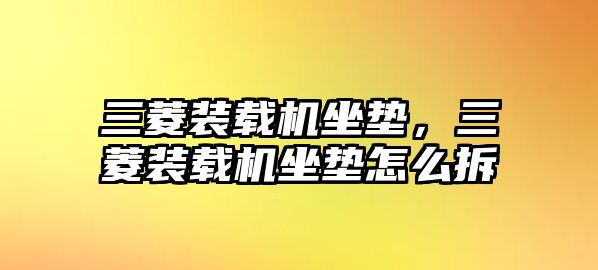 三菱装载机坐垫，三菱装载机坐垫怎么拆